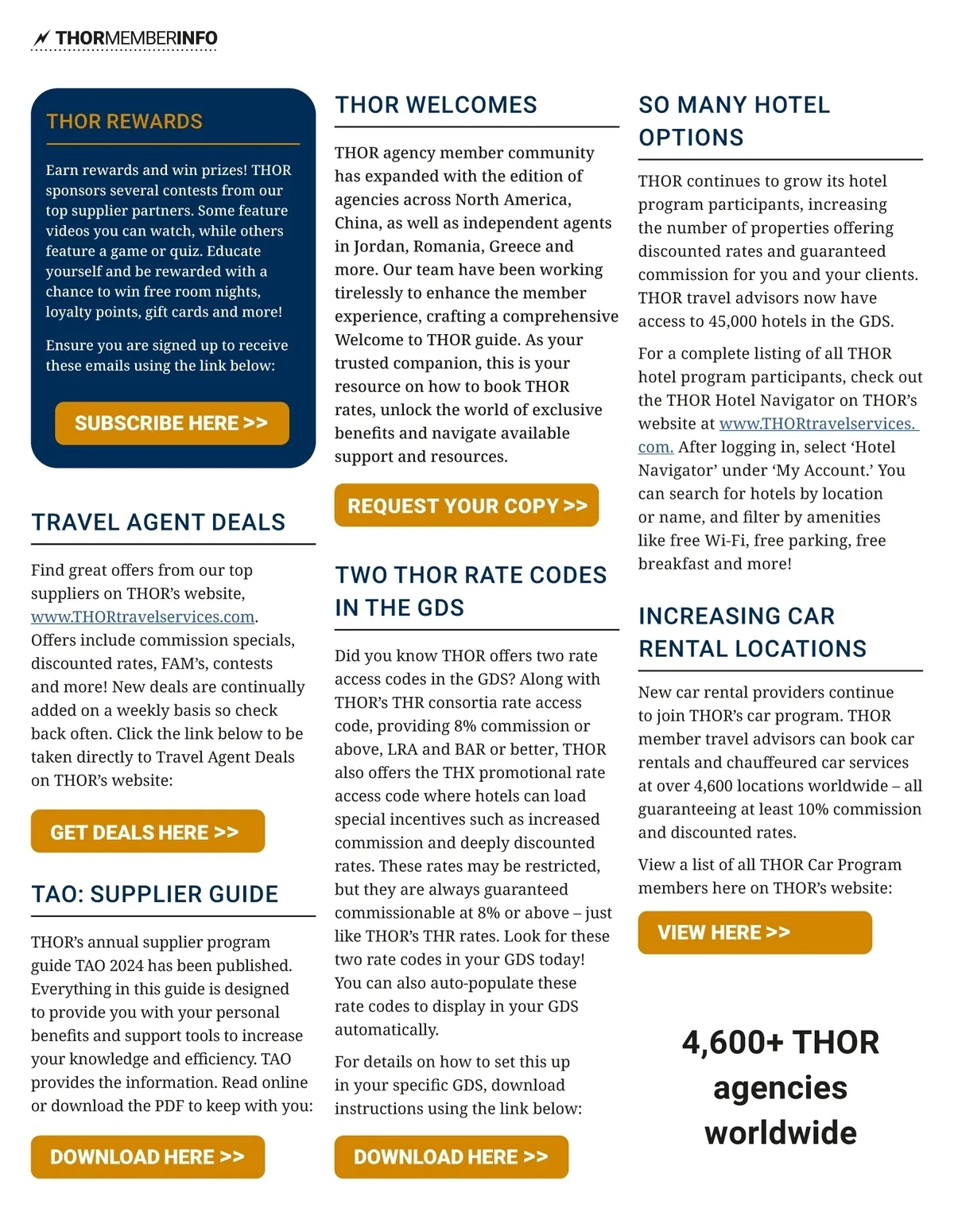 THORMEMBERINFO

THOR REWARDS

Earn rewards and win prizes! THOR sponsors several contests from our top supplier partners. Some feature videos you can watch, while others feature a game or quiz. Educate yourself and be rewarded with a chance to win free room nights, loyalty points, gift cards and more!

Ensure you are signed up to receive these emails using the link below:

SUBSCRIBE HERE >>

TRAVEL AGENT DEALS

Find great offers from our top suppliers on THOR's website, www.THORtravelservices.com. Offers include commission specials, discounted rates, FAM's, contests and more! New deals are continually added on a weekly basis so check back often. Click the link below to be taken directly to Travel Agent Deals on THOR's website:

GET DEALS HERE >>

TAO: SUPPLIER GUIDE

THOR's annual supplier program guide TAO 2024 has been published. Everything in this guide is designed to provide you with your personal benefits and support tools to increase your knowledge and efficiency. TAO provides the information. Read online or download the PDF to keep with you:

DOWNLOAD HERE >>

THOR WELCOMES

THOR agency member community has expanded with the edition of agencies across North America, China, as well as independent agents in Jordan, Romania, Greece and more. Our team have been working tirelessly to enhance the member experience, crafting a comprehensive Welcome to THOR guide. As your trusted companion, this is your resource on how to book THOR rates, unlock the world of exclusive benefits and navigate available support and resources.

REQUEST YOUR COPY >>

TWO THOR RATE CODES IN THE GDS

Did you know THOR offers two rate access codes in the GDS? Along with THOR's THR consortia rate access code, providing 8% commission or above, LRA and BAR or better, THOR also offers the THX promotional rate access code where hotels can load special incentives such as increased commission and deeply discounted rates. These rates may be restricted, but they are always guaranteed commissionable at 8% or above – just like THOR's THR rates. Look for these two rate codes in your GDS today! You can also auto-populate these rate codes to display in your GDS automatically.

For details on how to set this up in your specific GDS, download instructions using the link below:

DOWNLOAD HERE >>

SO MANY HOTEL OPTIONS

THOR continues to grow its hotel program participants, increasing the number of properties offering discounted rates and guaranteed commission for you and your clients. THOR travel advisors now have access to 45,000 hotels in the GDS.

For a complete listing of all THOR hotel program participants, check out the THOR Hotel Navigator on THOR's website at www.THORtravelservices.com. After logging in, select 'Hotel Navigator' under 'My Account.' You can search for hotels by location or name, and filter by amenities like free Wi-Fi, free parking, free breakfast and more!

INCREASING CAR RENTAL LOCATIONS

New car rental providers continue to join THOR's car program. THOR member travel advisors can book car rentals and chauffeured car services at over 4,600 locations worldwide – all guaranteeing at least 10% commission and discounted rates.

View a list of all THOR Car Program members here on THOR's website:

VIEW HERE >>

4,600+ THOR agencies worldwide